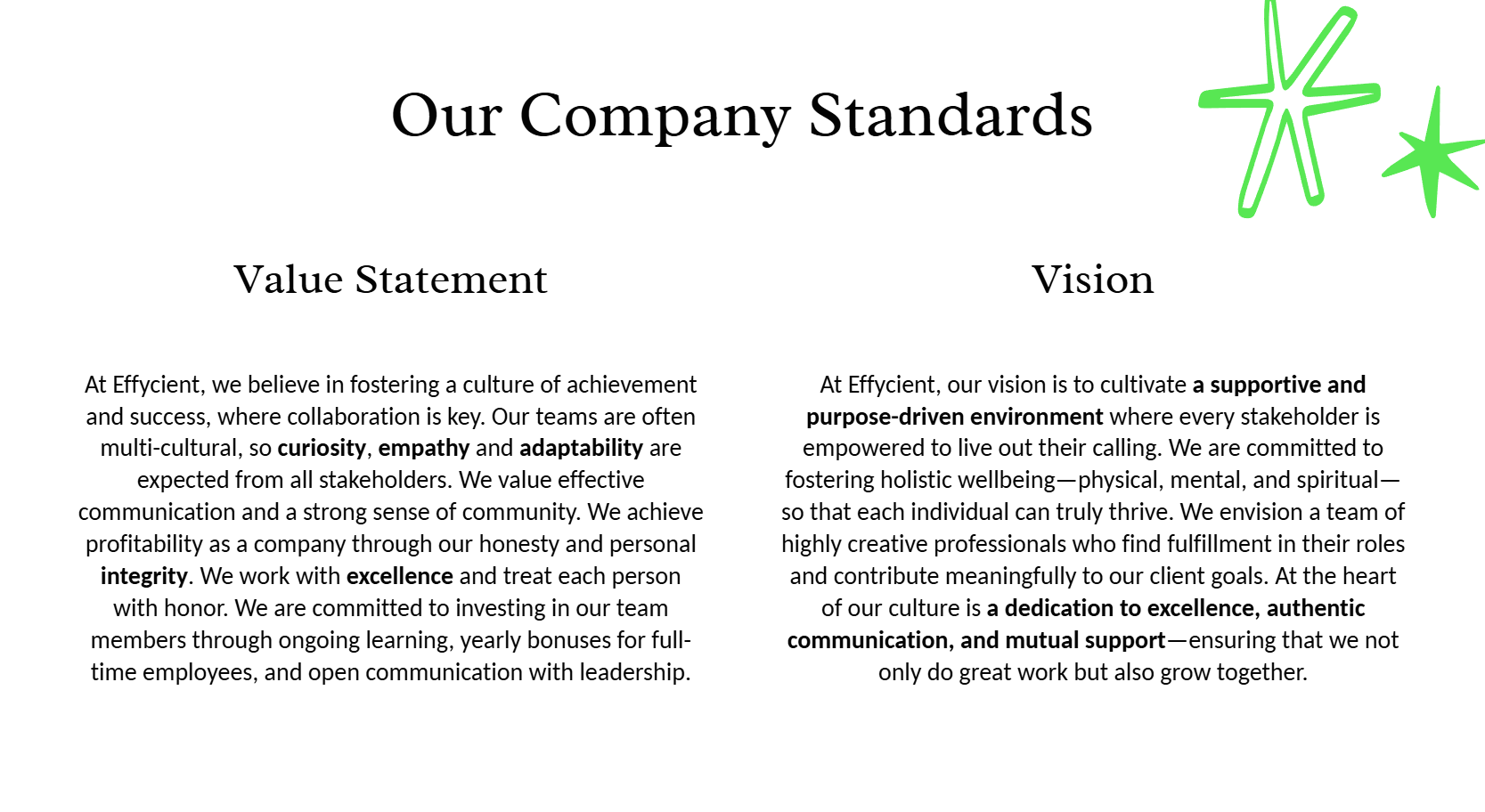 Our Company Standards

Value Statement

At Effycient, we believe in fostering a culture of achievement and success, where collaboration is key. Our teams are often multi-cultural, so curiosity, empathy and adaptability are expected from all stakeholders. We value effective communication and a strong sense of community. We achieve profitability as a company through our honesty and personal integrity. We work with excellence and treat each person with honor. We are committed to investing in our team members through ongoing learning, yearly bonuses for full-time employees, and open communication with leadership.

Vision

At Effycient, our vision is to cultivate a supportive and purpose-driven environment where every stakeholder is empowered to live out their calling. We are committed to fostering holistic wellbeing—physical, mental, and spiritual—so that each individual can truly thrive. We envision a team of highly creative professionals who find fulfillment in their roles and contribute meaningfully to our client goals. At the heart of our culture is a dedication to excellence, authentic communication, and mutual support—ensuring that we not only do great work but also grow together.